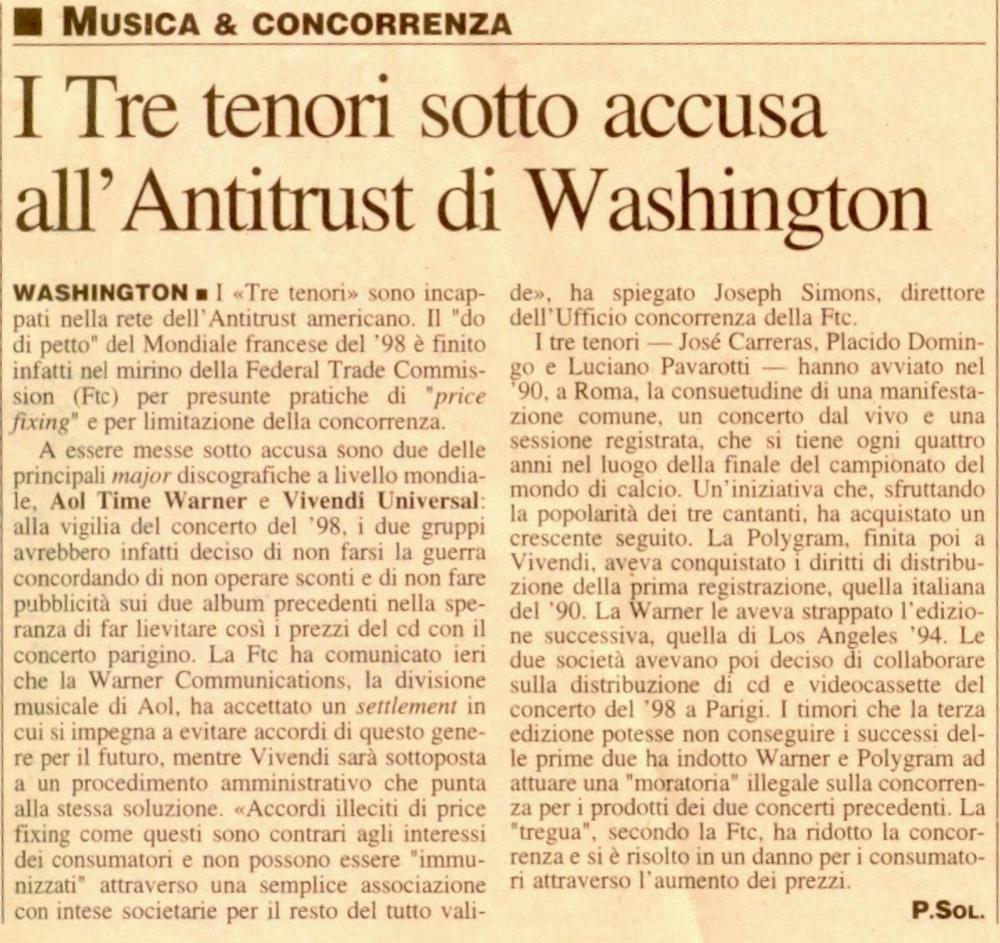 ■ MUSICA & CONCORRENZA

I Tre tenori sotto accusa all'Antitrust di Washington

WASHINGTON ■ I «Tre tenori» sono incappati nella rete dell'Antitrust americano. Il "do di petto" del Mondiale francese del '98 è finito infatti nel mirino della Federal Trade Commission (Ftc) per presunte pratiche di "price fixing" e per limitazione della concorrenza.

A essere messe sotto accusa sono due delle principali major discografiche a livello mondiale, Aol Time Warner e Vivendi Universal: alla vigilia del concerto del '98, i due gruppi avrebbero infatti deciso di non farsi la guerra concordando di non operare sconti e di non fare pubblicità sui due album precedenti nella speranza di far lievitare così i prezzi del cd con il concerto parigino. La Ftc ha comunicato ieri che la Warner Communications, la divisione musicale di Aol, ha accettato un settlement in cui si impegna a evitare accordi di questo genere per il futuro, mentre Vivendi sarà sottoposta a un procedimento amministrativo che punta alla stessa soluzione. «Accordi illeciti di price fixing come questi sono contrari agli interessi dei consumatori e non possono essere "immunizzati" attraverso una semplice associazione con intese societarie per il resto del tutto valide», ha spiegato Joseph Simons, direttore dell'Ufficio concorrenza della Ftc.

I tre tenori — José Carreras, Placido Domingo e Luciano Pavarotti — hanno avviato nel '90, a Roma, la consuetudine di una manifestazione comune, un concerto dal vivo e una sessione registrata, che si tiene ogni quattro anni nel luogo della finale del campionato del mondo di calcio. Un'iniziativa che, sfruttando la popolarità dei tre cantanti, ha acquistato un crescente seguito. La Polygram, finita poi a Vivendi, aveva conquistato i diritti di distribuzione della prima registrazione, quella italiana del '90. La Warner le aveva strappato l'edizione successiva, quella di Los Angeles '94. Le due società avevano poi deciso di collaborare sulla distribuzione di cd e videocassette del concerto del '98 a Parigi. I timori che la terza edizione potesse non conseguire i successi delle prime due ha indotto Warner e Polygram ad attuare una "moratoria" illegale sulla concorrenza per i prodotti dei due concerti precedenti. La "tregua", secondo la Ftc, ha ridotto la concorrenza e si è risolto in un danno per i consumatori attraverso l'aumento dei prezzi.

P.SOL.